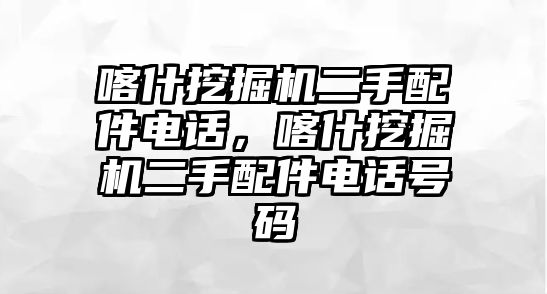 喀什挖掘机二手配件电话，喀什挖掘机二手配件电话号码